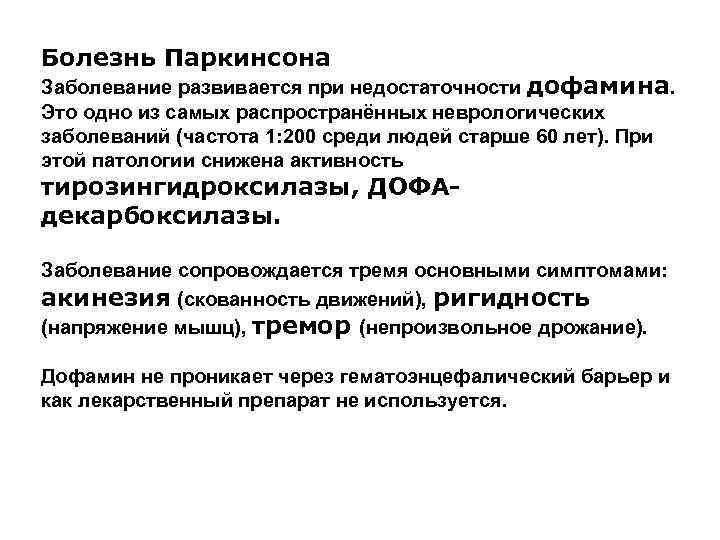 Болезнь Паркинсона

Заболевание развивается при недостаточности дофамина. Это одно из самых распространённых неврологических заболеваний (частота 1:200 среди людей старше 60 лет). При этой патологии снижена активность тирозингидроксилазы, ДОФА-декарбоксилазы.

Заболевание сопровождается тремя основными симптомами: акинезия (скованность движений), ригидность (напряжение мышц), тремор (непроизвольное дрожание).

Дофамин не проникает через гематоэнцефалический барьер и как лекарственный препарат не используется.